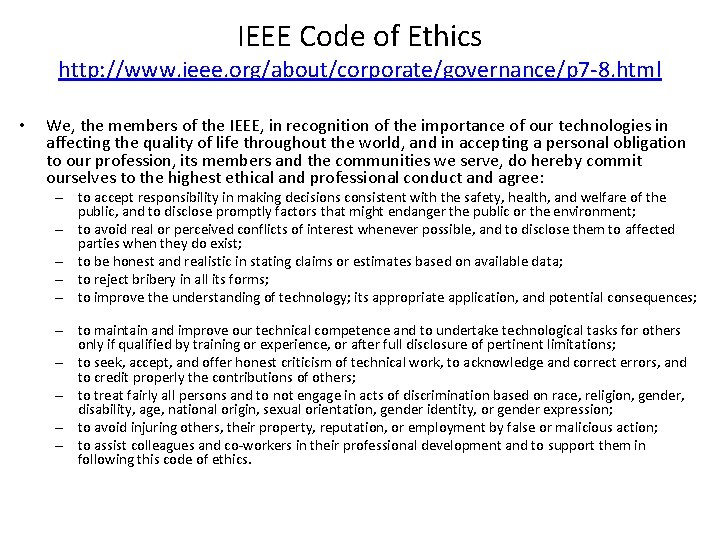 IEEE Code of Ethics
http://www.ieee.org/about/corporate/governance/p7-8.html

• We, the members of the IEEE, in recognition of the importance of our technologies in affecting the quality of life throughout the world, and in accepting a personal obligation to our profession, its members and the communities we serve, do hereby commit ourselves to the highest ethical and professional conduct and agree:

– to accept responsibility in making decisions consistent with the safety, health, and welfare of the public, and to disclose promptly factors that might endanger the public or the environment;
– to avoid real or perceived conflicts of interest whenever possible, and to disclose them to affected parties when they do exist;
– to be honest and realistic in stating claims or estimates based on available data;
– to reject bribery in all its forms;
– to improve the understanding of technology; its appropriate application, and potential consequences;
– to maintain and improve our technical competence and to undertake technological tasks for others only if qualified by training or experience, or after full disclosure of pertinent limitations;
– to seek, accept, and offer honest criticism of technical work, to acknowledge and correct errors, and to credit properly the contributions of others;
– to treat fairly all persons and to not engage in acts of discrimination based on race, religion, gender, disability, age, national origin, sexual orientation, gender identity, or gender expression;
– to avoid injuring others, their property, reputation, or employment by false or malicious action;
– to assist colleagues and co-workers in their professional development and to support them in following this code of ethics.